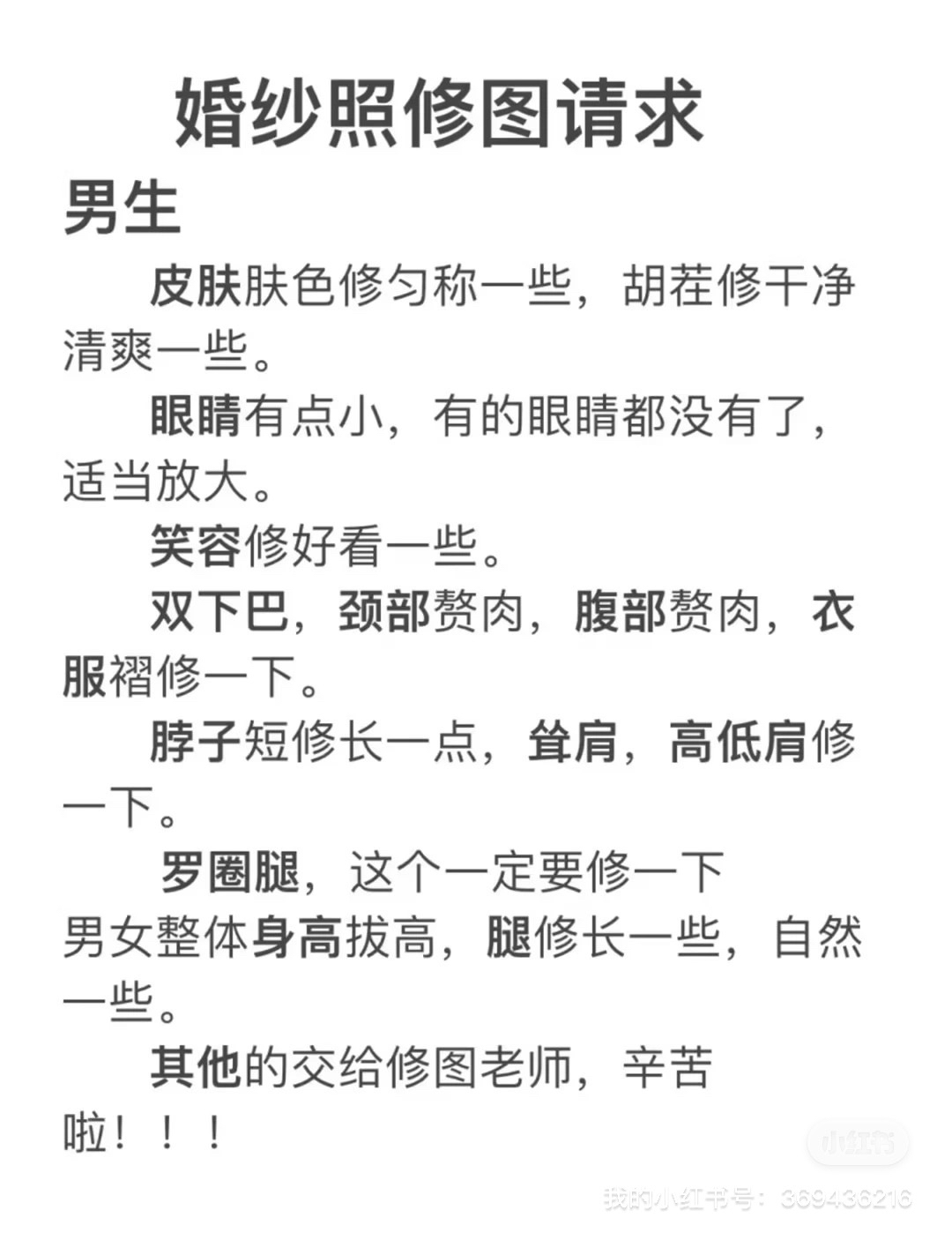 婚纱照修图请求

男生

皮肤肤色修匀称一些，胡茬修干净清爽一些。

眼睛有点小，有的眼睛都没有了，适当放大。

笑容修好看一些。

双下巴，颈部赘肉，腹部赘肉，衣服褶修一下。

脖子短修长一点，耸肩，高低肩修一下。

罗圈腿，这个一定要修一下
男女整体身高拔高，腿修长一些，自然一些。

其他的交给修图老师，辛苦啦！！！

小红书
我的小红书号：369436216